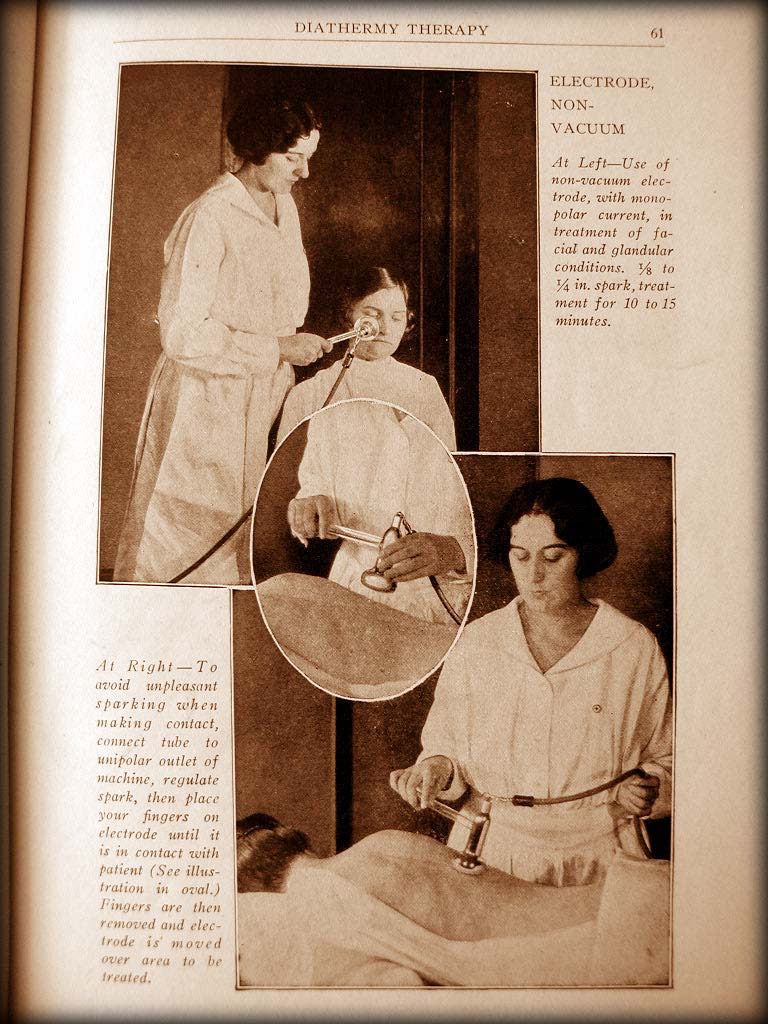 DIATHERMY THERAPY 61

ELECTRODE, NON-VACUUM

At Left—Use of non-vacuum electrode, with monopolar current, in treatment of facial and glandular conditions. $\frac{1}{8}$ to $\frac{1}{4}$ in. spark, treatment for 10 to 15 minutes.

At Right—To avoid unpleasant sparking when making contact, connect tube to unipolar outlet of machine, regulate spark, then place your fingers on electrode until it is in contact with patient (See illustration in oval.) Fingers are then removed and electrode is moved over area to be treated.